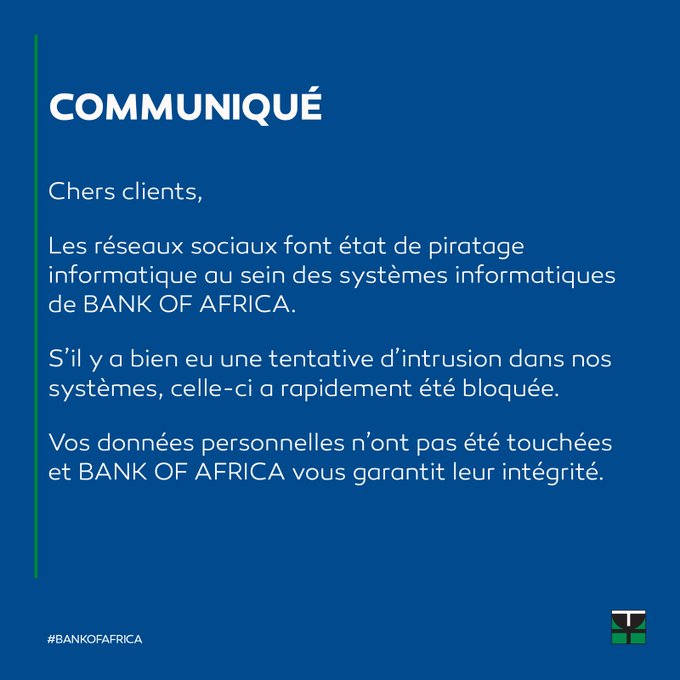 COMMUNIQUÉ

Chers clients,

Les réseaux sociaux font état de piratage informatique au sein des systèmes informatiques de BANK OF AFRICA.

S'il y a bien eu une tentative d'intrusion dans nos systèmes, celle-ci a rapidement été bloquée.

Vos données personnelles n'ont pas été touchées et BANK OF AFRICA vous garantit leur intégrité.

#BANKOFAFRICA